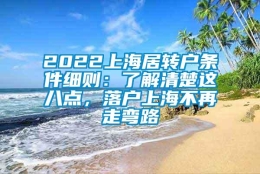 2022上海居转户条件细则：了解清楚这八点，落户上海不再走弯路